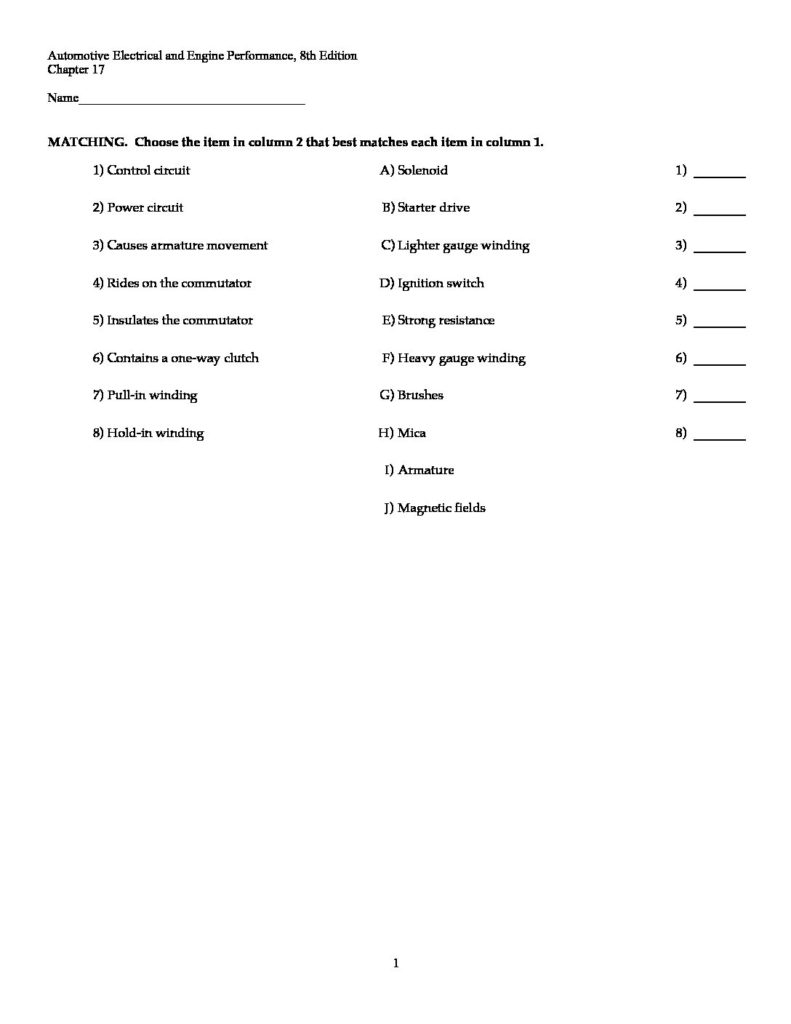 Automotive Electrical and Engine Performance, 8th Edition
Chapter 17

Name____

MATCHING. Choose the item in column 2 that best matches each item in column 1.

1) Control circuit

2) Power circuit

3) Causes armature movement

4) Rides on the commutator

5) Insulates the commutator

6) Contains a one-way clutch

7) Pull-in winding

8) Hold-in winding

A) Solenoid

B) Starter drive

C) Lighter gauge winding

D) Ignition switch

E) Strong resistance

F) Heavy gauge winding

G) Brushes

H) Mica

I) Armature

J) Magnetic fields

1) ____

2) ____

3) ____

4) ____

5) ____

6) ____

7) ____

8) ____

1